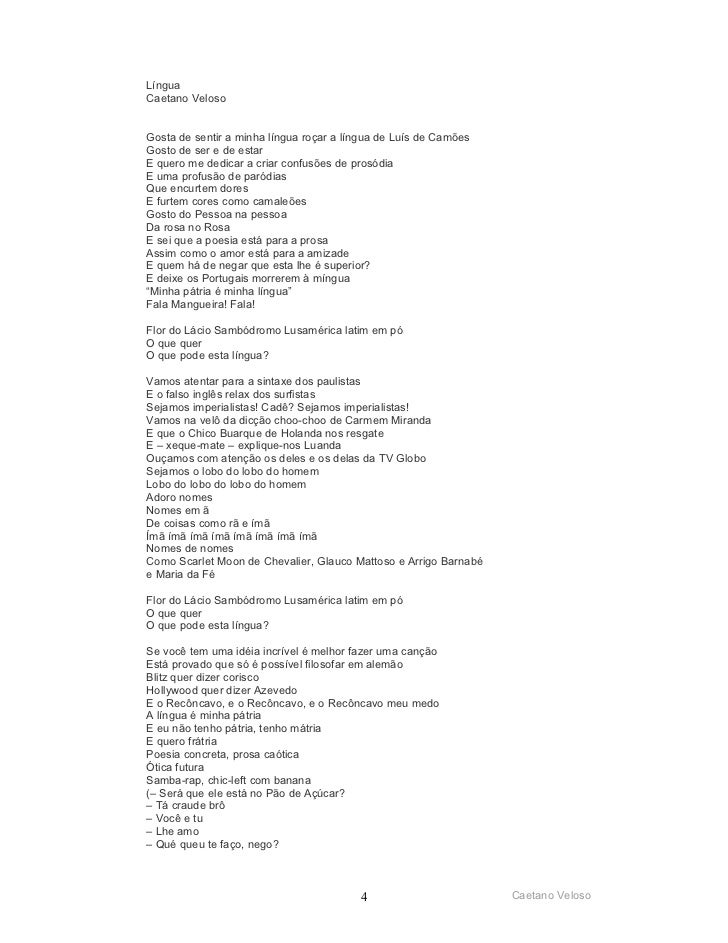 Língua
Caetano Veloso

Gosta de sentir a minha língua roçar a língua de Luís de Camões
Gosto de ser e de estar
E quero me dedicar a criar confusões de prosódia
E uma profusão de paródias
Que encurtem dores
E furtem cores como camaleões
Gosto do Pessoa na pessoa
Da rosa no Rosa
E sei que a poesia está para a prosa
Assim como o amor está para a amizade
E quem há de negar que esta lhe é superior?
E deixe os Portugais morrerem à míngua
"Minha pátria é minha língua"
Fala Mangueira! Fala!

Flor do Lácio Sambódromo Lusamérica latim em pó
O que quer
O que pode esta língua?

Vamos atentar para a sintaxe dos paulistas
E o falso inglês relax dos surfistas
Sejamos imperialistas! Cadê? Sejamos imperialistas!
Vamos na velô da dicção choo-choo de Carmem Miranda
E que o Chico Buarque de Holanda nos resgate
E – xeque-mate – explique-nos Luanda
Ouçamos com atenção os deles e os delas da TV Globo
Sejamos o lobo do lobo do homem
Lobo do lobo do lobo do homem
Adoro nomes
Nomes em ã
De coisas como rã e ímã
Ímã ímã ímã ímã ímã ímã ímã ímã
Nomes de nomes
Como Scarlet Moon de Chevalier, Glauco Mattoso e Arrigo Barnabé
e Maria da Fé

Flor do Lácio Sambódromo Lusamérica latim em pó
O que quer
O que pode esta língua?

Se você tem uma idéia incrível é melhor fazer uma canção
Está provado que só é possível filosofar em alemão
Blitz quer dizer corisco
Hollywood quer dizer Azevedo
E o Recôncavo, e o Recôncavo, e o Recôncavo meu medo
A língua é minha pátria
E eu não tenho pátria, tenho mátria
E quero frátria
Poesia concreta, prosa caótica
Ótica futura
Samba-rap, chic-left com banana
(– Será que ele está no Pão de Açúcar?
– Tá craude brô
– Você e tu
– Lhe amo
– Qué queu te faço, nego?

4

Caetano Veloso